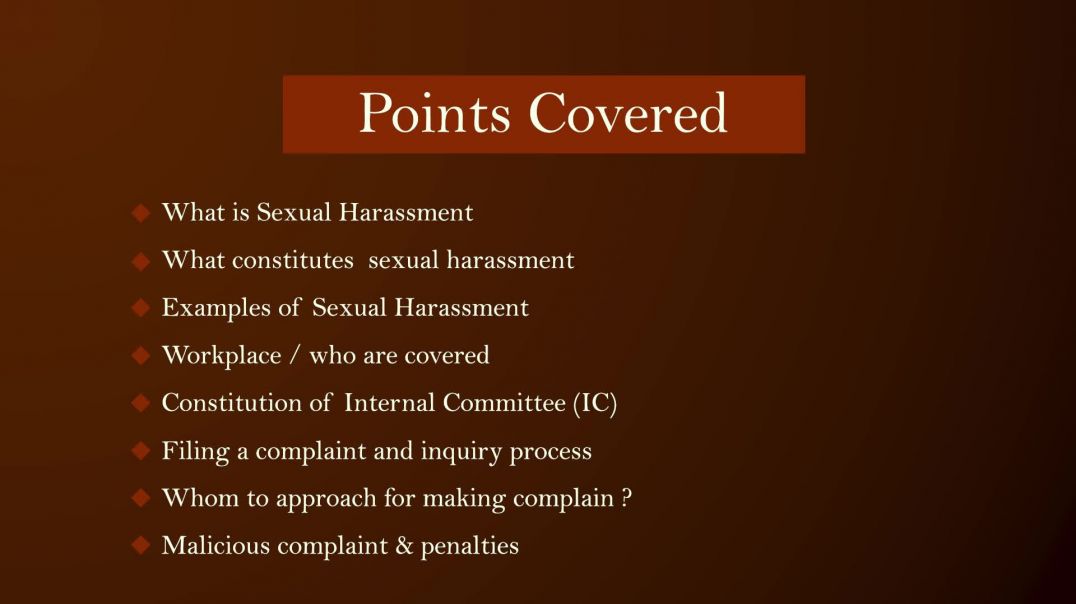 Points Covered

• What is Sexual Harassment
• What constitutes sexual harassment
• Examples of Sexual Harassment
• Workplace / who are covered
• Constitution of Internal Committee (IC)
• Filing a complaint and inquiry process
• Whom to approach for making complain ?
• Malicious complaint & penalties